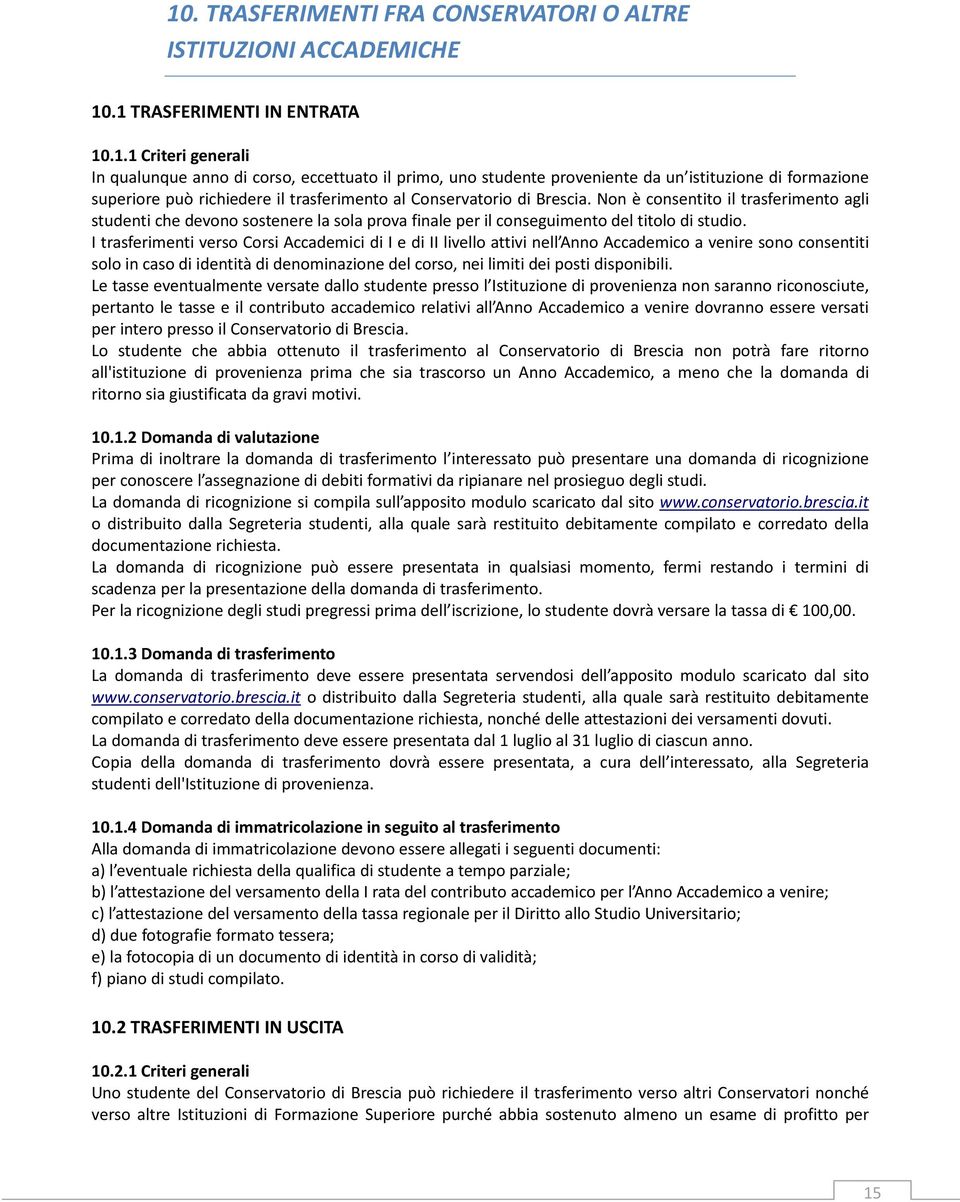 10. TRASFERIMENTI FRA CONSERVATORI O ALTRE ISTITUZIONI ACCADEMICHE

10.1 TRASFERIMENTI IN ENTRATA

10.1.1 Criteri generali
In qualunque anno di corso, eccettuato il primo, uno studente proveniente da un istituzione di formazione superiore può richiedere il trasferimento al Conservatorio di Brescia. Non è consentito il trasferimento agli studenti che devono sostenere la sola prova finale per il conseguimento del titolo di studio.
I trasferimenti verso Corsi Accademici di I e di II livello attivi nell Anno Accademico a venire sono consentiti solo in caso di identità di denominazione del corso, nei limiti dei posti disponibili.
Le tasse eventualmente versate dallo studente presso l Istituzione di provenienza non saranno riconosciute, pertanto le tasse e il contributo accademico relativi all Anno Accademico a venire dovranno essere versati per intero presso il Conservatorio di Brescia.
Lo studente che abbia ottenuto il trasferimento al Conservatorio di Brescia non potrà fare ritorno all'istituzione di provenienza prima che sia trascorso un Anno Accademico, a meno che la domanda di ritorno sia giustificata da gravi motivi.

10.1.2 Domanda di valutazione
Prima di inoltrare la domanda di trasferimento l interessato può presentare una domanda di ricognizione per conoscere l assegnazione di debiti formativi da ripianare nel prosieguo degli studi.
La domanda di ricognizione si compila sull apposito modulo scaricato dal sito www.conservatorio.brescia.it o distribuito dalla Segreteria studenti, alla quale sarà restituito debitamente compilato e corredato della documentazione richiesta.
La domanda di ricognizione può essere presentata in qualsiasi momento, fermi restando i termini di scadenza per la presentazione della domanda di trasferimento.
Per la ricognizione degli studi pregressi prima dell iscrizione, lo studente dovrà versare la tassa di € 100,00.

10.1.3 Domanda di trasferimento
La domanda di trasferimento deve essere presentata servendosi dell apposito modulo scaricato dal sito www.conservatorio.brescia.it o distribuito dalla Segreteria studenti, alla quale sarà restituito debitamente compilato e corredato della documentazione richiesta, nonché delle attestazioni dei versamenti dovuti.
La domanda di trasferimento deve essere presentata dal 1 luglio al 31 luglio di ciascun anno.
Copia della domanda di trasferimento dovrà essere presentata, a cura dell interessato, alla Segreteria studenti dell'Istituzione di provenienza.

10.1.4 Domanda di immatricolazione in seguito al trasferimento
Alla domanda di immatricolazione devono essere allegati i seguenti documenti:
a) l eventuale richiesta della qualifica di studente a tempo parziale;
b) l attestazione del versamento della I rata del contributo accademico per l Anno Accademico a venire;
c) l attestazione del versamento della tassa regionale per il Diritto allo Studio Universitario;
d) due fotografie formato tessera;
e) la fotocopia di un documento di identità in corso di validità;
f) piano di studi compilato.

10.2 TRASFERIMENTI IN USCITA

10.2.1 Criteri generali
Uno studente del Conservatorio di Brescia può richiedere il trasferimento verso altri Conservatori nonché verso altre Istituzioni di Formazione Superiore purché abbia sostenuto almeno un esame di profitto per

15